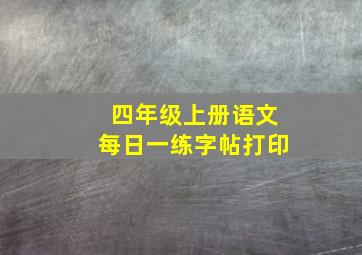 四年级上册语文
每日一练字帖打印